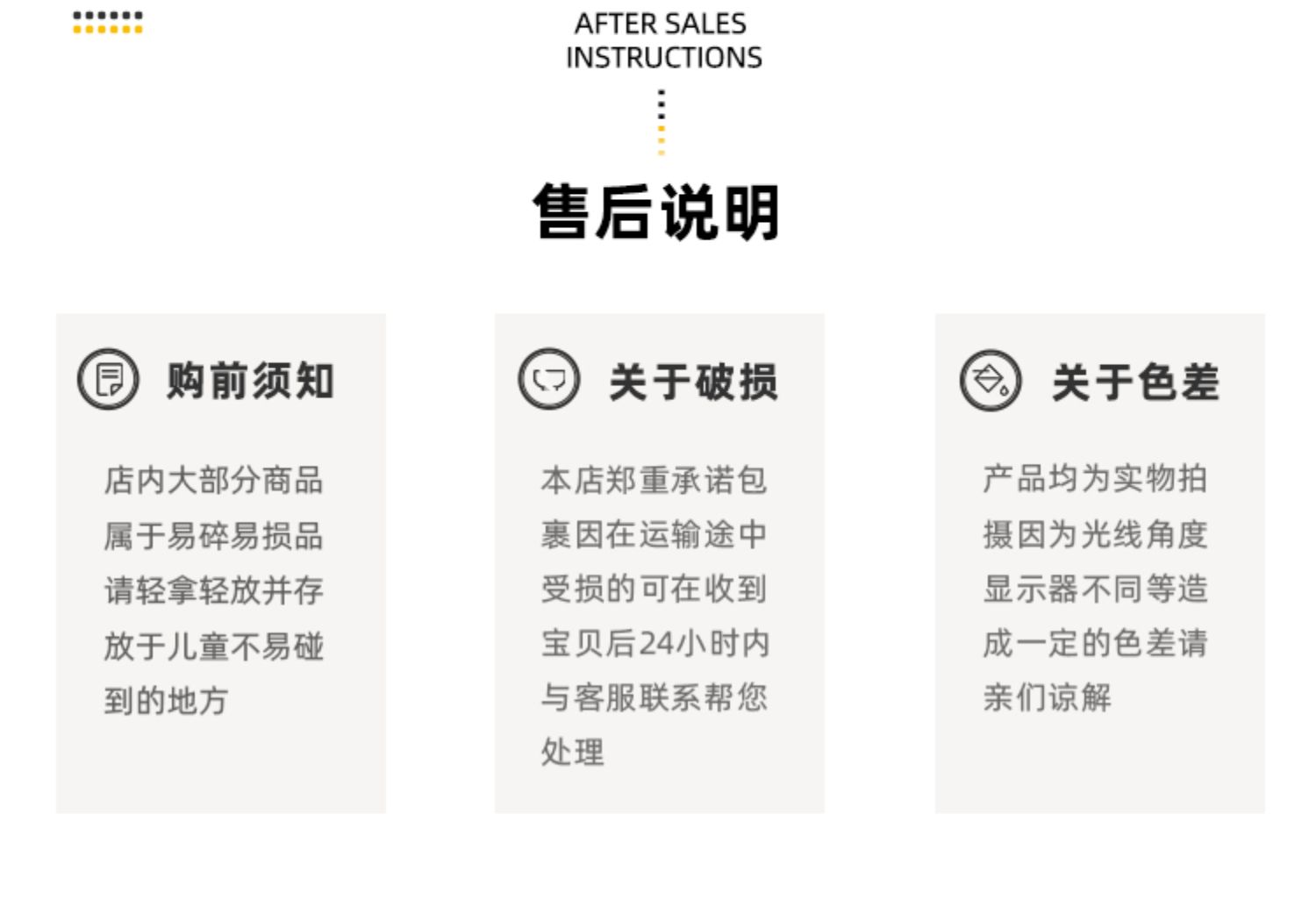 AFTER SALES
INSTRUCTIONS

售后说明

购前须知

店内大部分商品属于易碎易损品请轻拿轻放并存放于儿童不易碰到的地方

关于破损

本店郑重承诺包裹因在运输途中受损的可在收到宝贝后24小时内与客服联系帮您处理

关于色差

产品均为实物拍摄因为光线角度显示器不同等造成一定的色差请亲们谅解